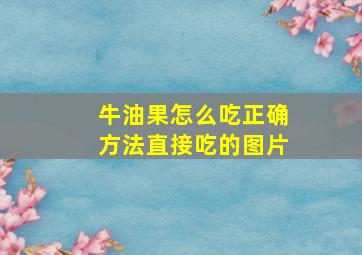 牛油果怎么吃正确方法直接吃的图片